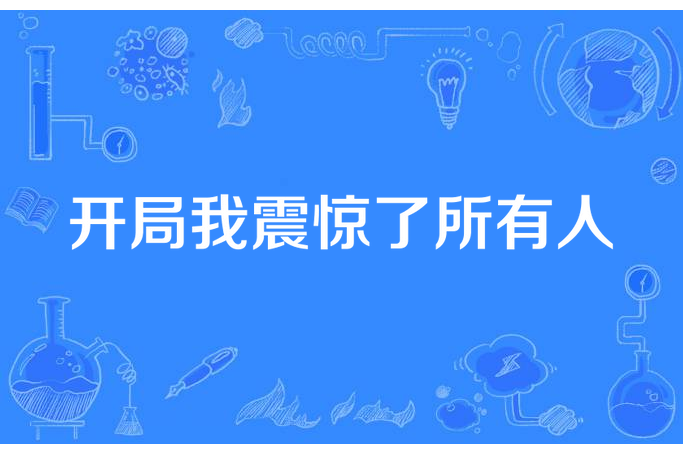 开局我震惊了所有人